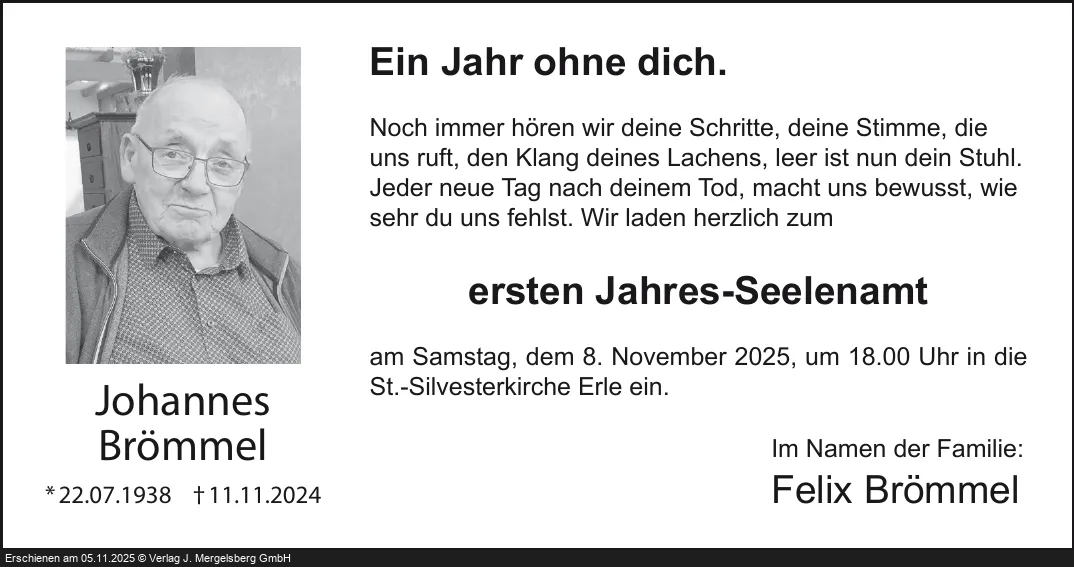 Johannes Brömmel

* 22.07.1938 † 11.11.2024

Ein Jahr ohne dich.

Noch immer hören wir deine Schritte, deine Stimme, die uns ruft, den Klang deines Lachens, leer ist nun dein Stuhl. Jeder neue Tag nach deinem Tod, macht uns bewusst, wie sehr du uns fehlst. Wir laden herzlich zum

ersten Jahres-Seelenamt

am Samstag, dem 8. November 2025, um 18.00 Uhr in die St.-Silvesterkirche Erle ein.

Im Namen der Familie:
Felix Brömmel

Erschienen am 05.11.2025 © Verlag J. Mergelsberg GmbH